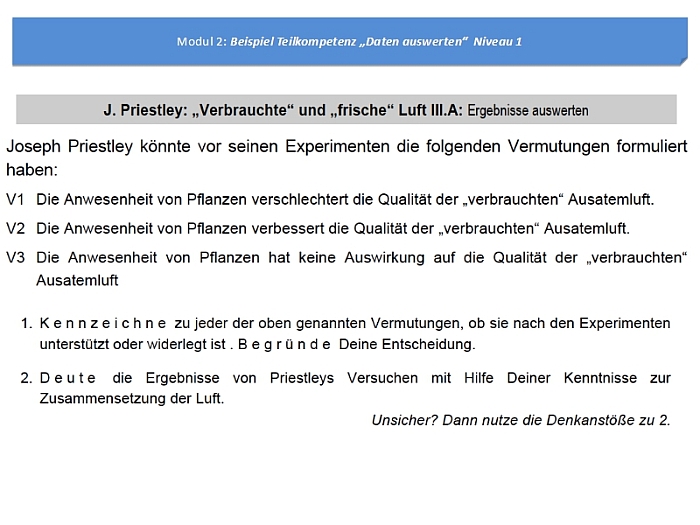 Modul 2: Beispiel Teilkompetenz „Daten auswerten“ Niveau 1

J. Priestley: „Verbrauchte“ und „frische“ Luft III.A: Ergebnisse auswerten

Joseph Priestley könnte vor seinen Experimenten die folgenden Vermutungen formuliert haben:

V1 Die Anwesenheit von Pflanzen verschlechtert die Qualität der „verbrauchten“ Ausatemluft.

V2 Die Anwesenheit von Pflanzen verbessert die Qualität der „verbrauchten“ Ausatemluft.

V3 Die Anwesenheit von Pflanzen hat keine Auswirkung auf die Qualität der „verbrauchten“ Ausatemluft

1. K e n n z e i c h n e zu jeder der oben genannten Vermutungen, ob sie nach den Experimenten unterstützt oder widerlegt ist . B e g r ü n d e Deine Entscheidung.

2. D e u t e die Ergebnisse von Priestleys Versuchen mit Hilfe Deiner Kenntnisse zur Zusammensetzung der Luft.

Unsicher? Dann nutze die Denkanstöße zu 2.